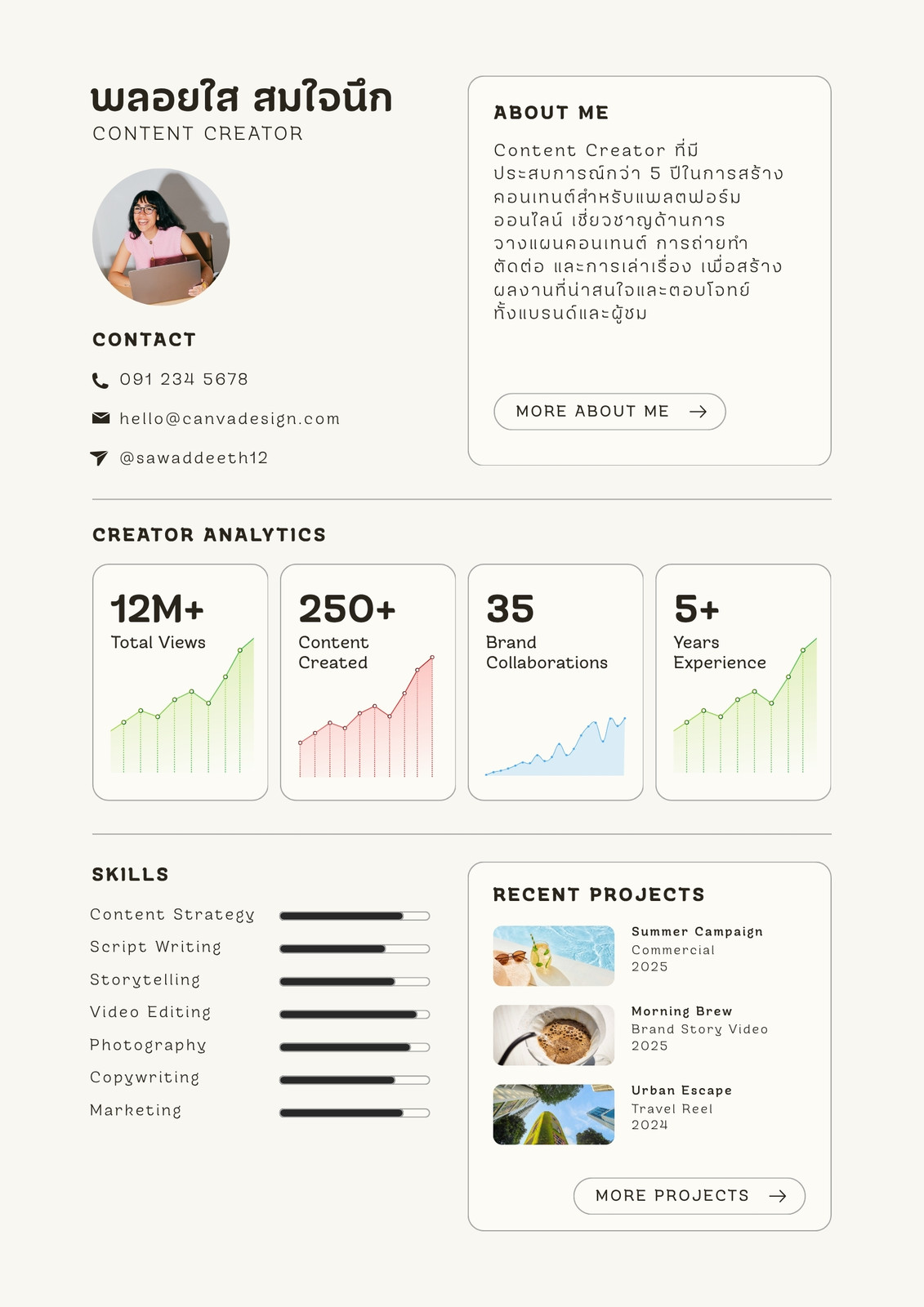 พลอยใส สมใจนึก
CONTENT CREATOR

CONTACT

091 234 5678

hello@canvadesign.com

@sawaddeeth12

ABOUT ME

Content Creator ที่มีประสบการณ์กว่า 5 ปีในการสร้างคอนเทนต์สำหรับแพลตฟอร์มออนไลน์ เชี่ยวชาญด้านการวางแผนคอนเทนต์ การถ่ายทำ ตัดต่อ และการเล่าเรื่อง เพื่อสร้างผลงานที่น่าสนใจและตอบโจทย์ทั้งแบรนด์และผู้ชม

MORE ABOUT ME →

CREATOR ANALYTICS

12M+
Total Views

250+
Content Created

35
Brand Collaborations

5+
Years Experience

SKILLS

Content Strategy
Script Writing
Storytelling
Video Editing
Photography
Copywriting
Marketing

RECENT PROJECTS

Summer Campaign
Commercial
2025

Morning Brew
Brand Story Video
2025

Urban Escape
Travel Reel
2024

MORE PROJECTS →